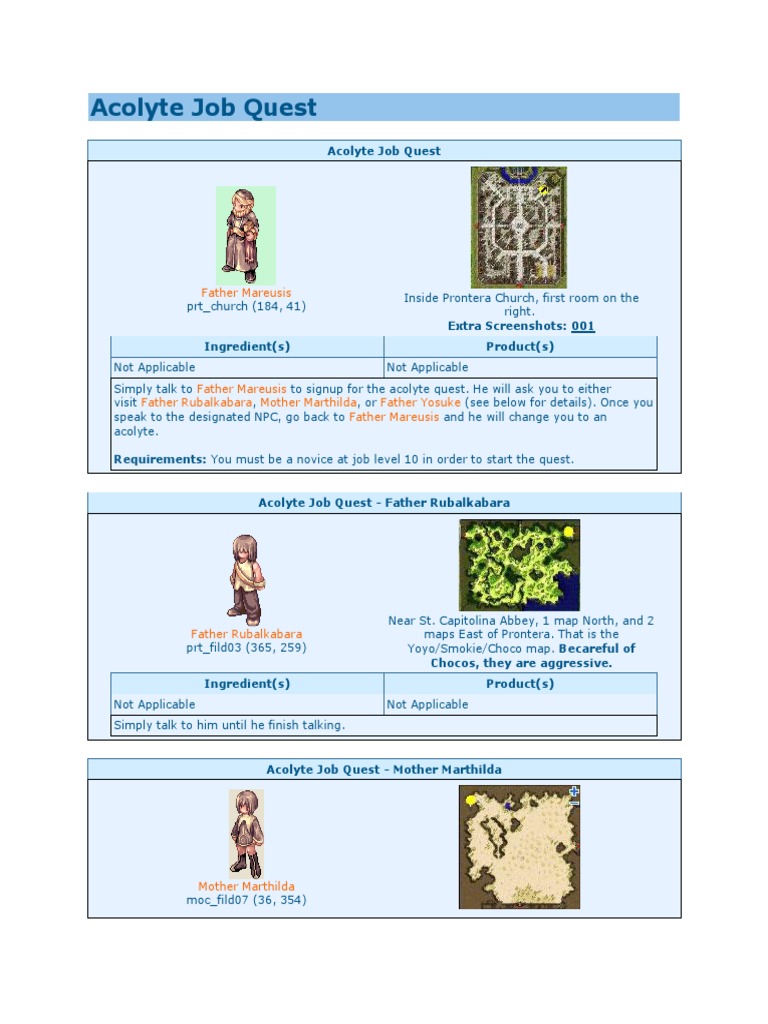 Acolyte Job Quest

Acolyte Job Quest

Father Mareusis
prt_church (184, 41)

Inside Prontera Church, first room on the right.
Extra Screenshots: 001

| Ingredient(s) | Product(s) |
|---|---|
| Not Applicable | Not Applicable |

Simply talk to Father Mareusis to signup for the acolyte quest. He will ask you to either visit Father Rubalkabara, Mother Marthilda, or Father Yosuke (see below for details). Once you speak to the designated NPC, go back to Father Mareusis and he will change you to an acolyte.

Requirements: You must be a novice at job level 10 in order to start the quest.

Acolyte Job Quest - Father Rubalkabara

Father Rubalkabara
prt_fild03 (365, 259)

Near St. Capitolina Abbey, 1 map North, and 2 maps East of Prontera. That is the Yoyo/Smokie/Choco map. Becareful of Chocos, they are aggressive.

| Ingredient(s) | Product(s) |
|---|---|
| Not Applicable | Not Applicable |

Simply talk to him until he finish talking.

Acolyte Job Quest - Mother Marthilda

Mother Marthilda
moc_fild07 (36, 354)